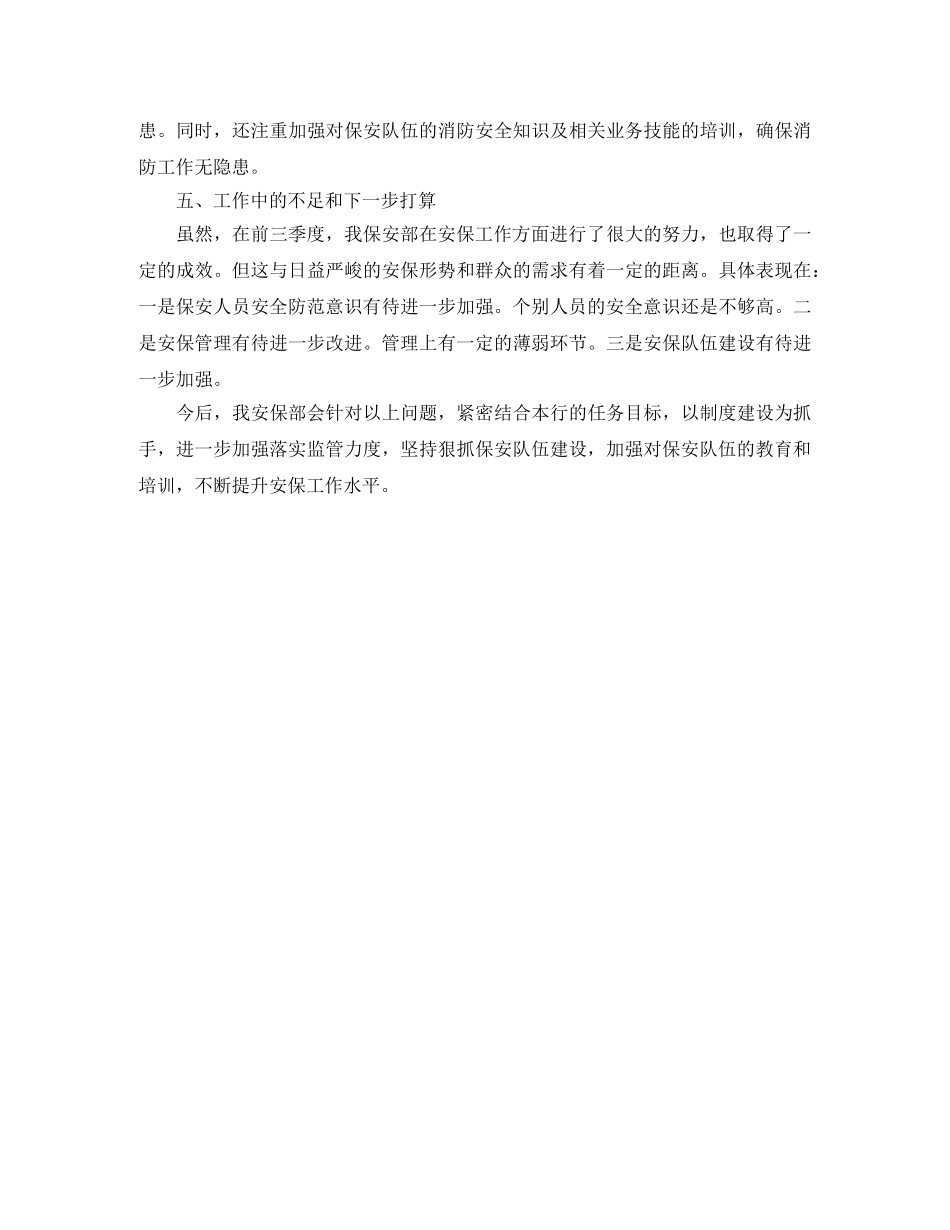 患。同时，还注重加强对保安队伍的消防安全知识及相关业务技能的培训，确保消防工作无隐患。

五、工作中的不足和下一步打算

虽然，在前三季度，我保安部在安保工作方面进行了很大的努力，也取得了一定的成效。但这与日益严峻的安保形势和群众的需求有着一定的距离。具体表现在：一是保安人员安全防范意识有待进一步加强。个别人员的安全意识还是不够高。二是安保管理有待进一步改进。管理上有一定的薄弱环节。三是安保队伍建设有待进一步加强。

今后，我安保部会针对以上问题，紧密结合本行的任务目标，以制度建设为抓手，进一步加强落实监管力度，坚持狠抓保安队伍建设，加强对保安队伍的教育和培训，不断提升安保工作水平。